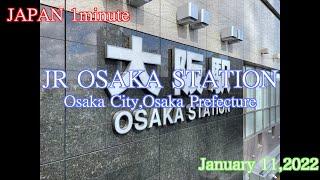 JAPAN 1minute

大阪駅

JR OSAKA STATION

Osaka City,Osaka Prefecture

OSAKA STATION

January 11,2022